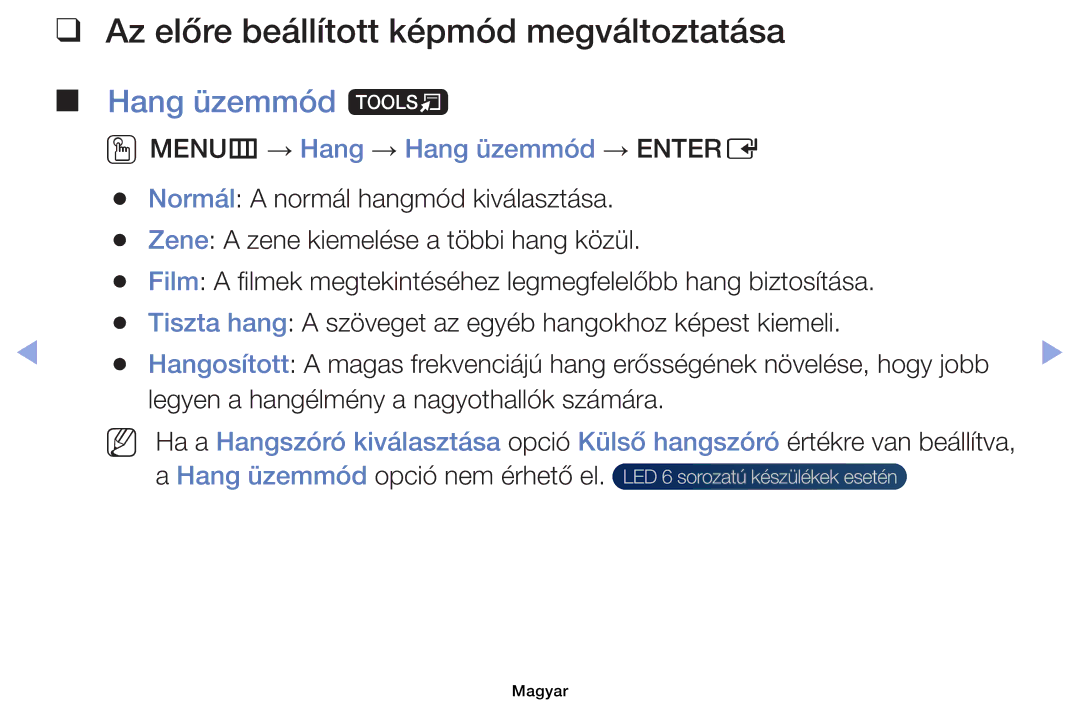 ❑ Az előre beállított képmód megváltoztatása

■ Hang üzemmód TOOLS

MENU → Hang → Hang üzemmód → ENTER

● Normál: A normál hangmód kiválasztása.

● Zene: A zene kiemelése a többi hang közül.

● Film: A filmek megtekintéséhez legmegfelelőbb hang biztosítása.

● Tiszta hang: A szöveget az egyéb hangokhoz képest kiemeli.

● Hangosított: A magas frekvenciájú hang erősségének növelése, hogy jobb legyen a hangélmény a nagyothallók számára.

Ha a Hangszóró kiválasztása opció Külső hangszóró értékre van beállítva, a Hang üzemmód opció nem érhető el. LED 6 sorozatú készülékek esetén

Magyar